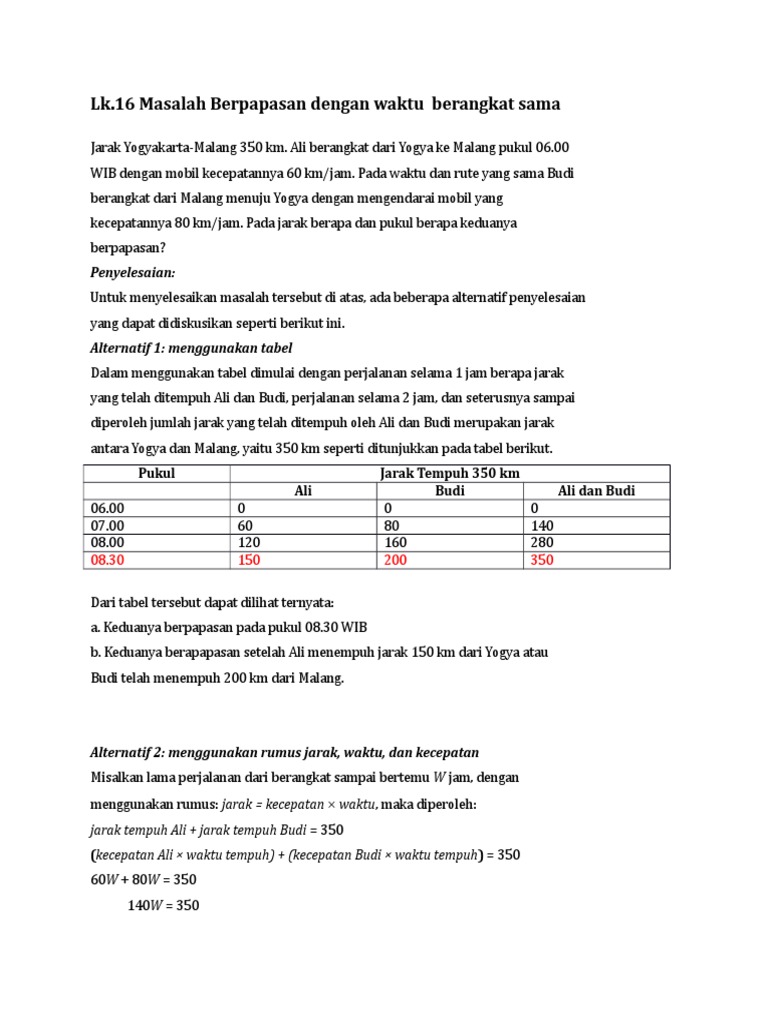 Lk.16 Masalah Berpapasan dengan waktu berangkat sama

Jarak Yogyakarta-Malang 350 km. Ali berangkat dari Yogya ke Malang pukul 06.00 WIB dengan mobil kecepatannya 60 km/jam. Pada waktu dan rute yang sama Budi berangkat dari Malang menuju Yogya dengan mengendarai mobil yang kecepatannya 80 km/jam. Pada jarak berapa dan pukul berapa keduanya berpapasan?

Penyelesaian:

Untuk menyelesaikan masalah tersebut di atas, ada beberapa alternatif penyelesaian yang dapat didiskusikan seperti berikut ini.

Alternatif 1: menggunakan tabel

Dalam menggunakan tabel dimulai dengan perjalanan selama 1 jam berapa jarak yang telah ditempuh Ali dan Budi, perjalanan selama 2 jam, dan seterusnya sampai diperoleh jumlah jarak yang telah ditempuh oleh Ali dan Budi merupakan jarak antara Yogya dan Malang, yaitu 350 km seperti ditunjukkan pada tabel berikut.

| Pukul | Jarak Tempuh 350 km | | |
|---|---|---|---|
| | Ali | Budi | Ali dan Budi |
| 06.00 | 0 | 0 | 0 |
| 07.00 | 60 | 80 | 140 |
| 08.00 | 120 | 160 | 280 |
| 08.30 | 150 | 200 | 350 |

Dari tabel tersebut dapat dilihat ternyata:

a. Keduanya berpapasan pada pukul 08.30 WIB

b. Keduanya berapapasan setelah Ali menempuh jarak 150 km dari Yogya atau Budi telah menempuh 200 km dari Malang.

Alternatif 2: menggunakan rumus jarak, waktu, dan kecepatan

Misalkan lama perjalanan dari berangkat sampai bertemu $W$ jam, dengan menggunakan rumus: jarak = kecepatan × waktu, maka diperoleh:

jarak tempuh Ali + jarak tempuh Budi = 350

(kecepatan Ali × waktu tempuh) + (kecepatan Budi × waktu tempuh) = 350

$60W + 80W = 350$

$140W = 350$